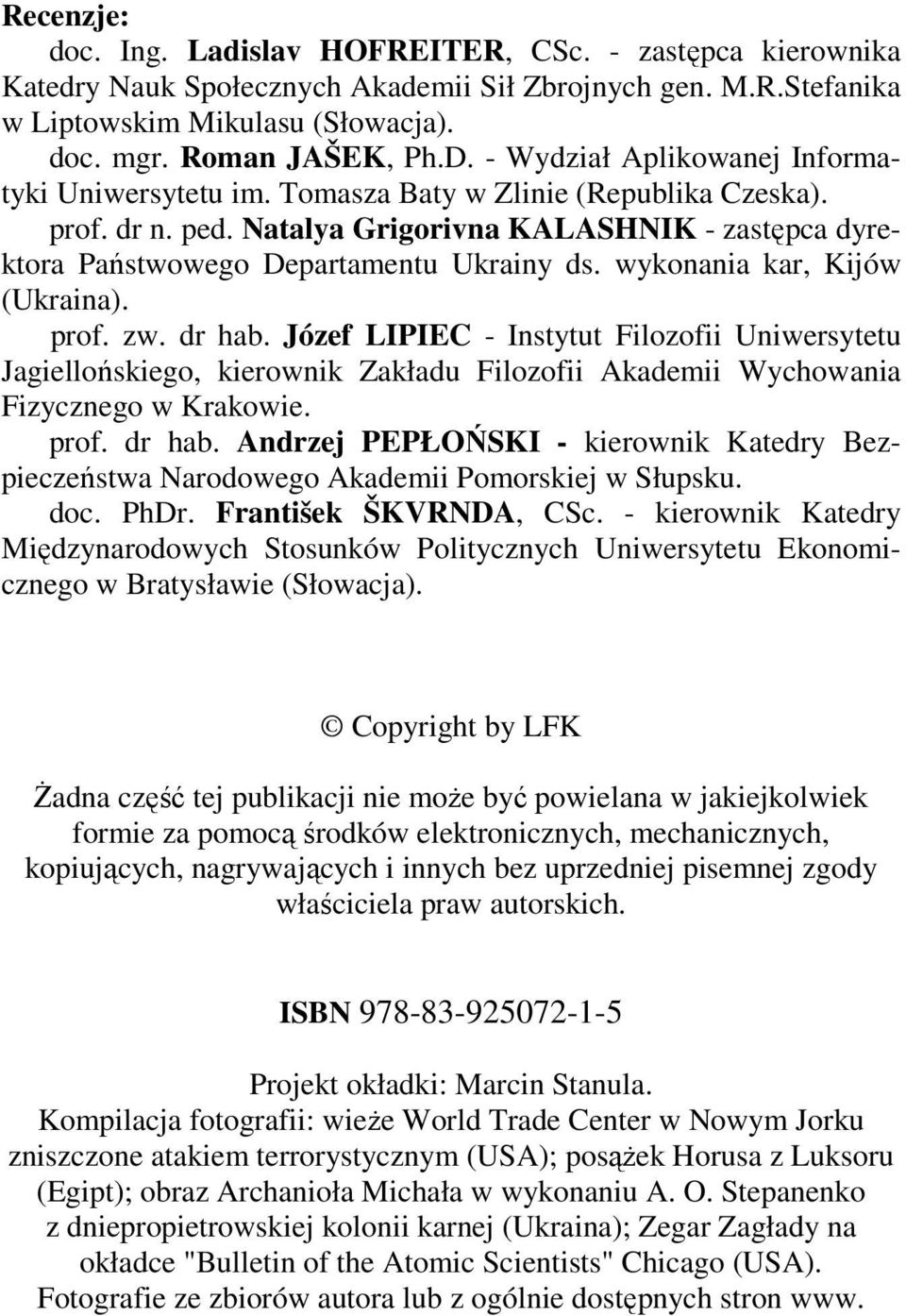 Recenzje:

doc. Ing. Ladislav HOFREITER, CSc. - zastępca kierownika Katedry Nauk Społecznych Akademii Sił Zbrojnych gen. M.R.Stefanika w Liptowskim Mikulasu (Słowacja).

doc. mgr. Roman JAŠEK, Ph.D. - Wydział Aplikowanej Informatyki Uniwersytetu im. Tomasza Baty w Zlinie (Republika Czeska).

prof. dr n. ped. Natalya Grigorivna KALASHNIK - zastępca dyrektora Państwowego Departamentu Ukrainy ds. wykonania kar, Kijów (Ukraina).

prof. zw. dr hab. Józef LIPIEC - Instytut Filozofii Uniwersytetu Jagiellońskiego, kierownik Zakładu Filozofii Akademii Wychowania Fizycznego w Krakowie.

prof. dr hab. Andrzej PEPŁOŃSKI - kierownik Katedry Bezpieczeństwa Narodowego Akademii Pomorskiej w Słupsku.

doc. PhDr. František ŠKVRNDA, CSc. - kierownik Katedry Międzynarodowych Stosunków Politycznych Uniwersytetu Ekonomicznego w Bratysławie (Słowacja).

© Copyright by LFK

Żadna część tej publikacji nie może być powielana w jakiejkolwiek formie za pomocą środków elektronicznych, mechanicznych, kopiujących, nagrywających i innych bez uprzedniej pisemnej zgody właściciela praw autorskich.

ISBN 978-83-925072-1-5

Projekt okładki: Marcin Stanula.
Kompilacja fotografii: wieże World Trade Center w Nowym Jorku zniszczone atakiem terrorystycznym (USA); posążek Horusa z Luksoru (Egipt); obraz Archanioła Michała w wykonaniu A. O. Stepanenko z dniepropietrowskiej kolonii karnej (Ukraina); Zegar Zagłady na okładce "Bulletin of the Atomic Scientists" Chicago (USA). Fotografie ze zbiorów autora lub z ogólnie dostępnych stron www.